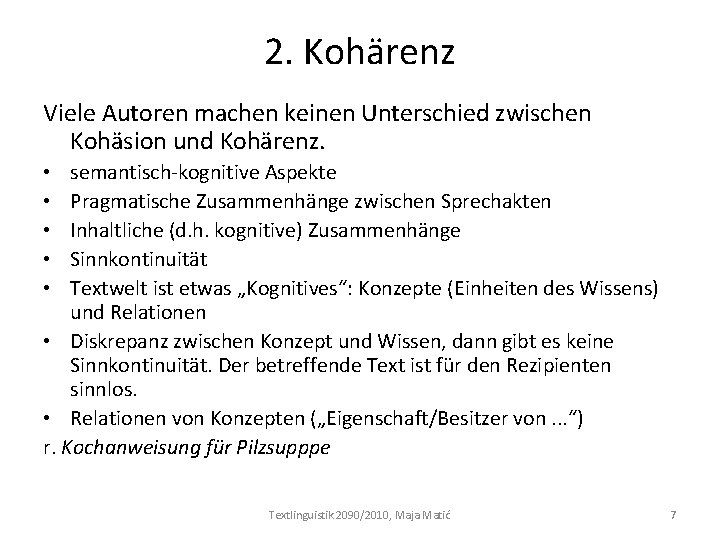 2. Kohärenz

Viele Autoren machen keinen Unterschied zwischen Kohäsion und Kohärenz.

• semantisch-kognitive Aspekte
• Pragmatische Zusammenhänge zwischen Sprechakten
• Inhaltliche (d.h. kognitive) Zusammenhänge
• Sinnkontinuität
• Textwelt ist etwas „Kognitives“: Konzepte (Einheiten des Wissens) und Relationen
• Diskrepanz zwischen Konzept und Wissen, dann gibt es keine Sinnkontinuität. Der betreffende Text ist für den Rezipienten sinnlos.
• Relationen von Konzepten („Eigenschaft/Besitzer von ...“)

r. Kochanweisung für Pilzsupppe

Textlinguistik 2090/2010, Maja Matić

7